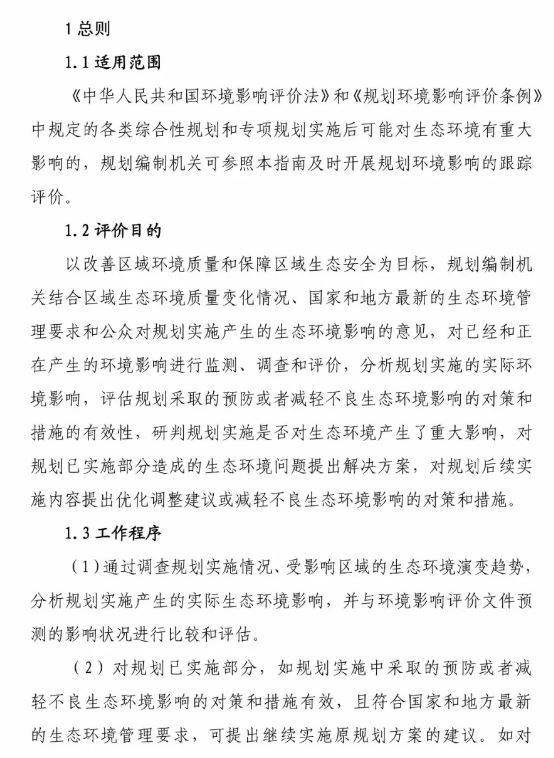 1 总则

1.1 适用范围

《中华人民共和国环境影响评价法》和《规划环境影响评价条例》中规定的各类综合性规划和专项规划实施后可能对生态环境有重大影响的，规划编制机关可参照本指南及时开展规划环境影响的跟踪评价。

1.2 评价目的

以改善区域环境质量和保障区域生态安全为目标，规划编制机关结合区域生态环境质量变化情况、国家和地方最新的生态环境管理要求和公众对规划实施产生的生态环境影响的意见，对已经和正在产生的环境影响进行监测、调查和评价，分析规划实施的实际环境影响，评估规划采取的预防或者减轻不良生态环境影响的对策和措施的有效性，研判规划实施是否对生态环境产生了重大影响，对规划已实施部分造成的生态环境问题提出解决方案，对规划后续实施内容提出优化调整建议或减轻不良生态环境影响的对策和措施。

1.3 工作程序

（1）通过调查规划实施情况、受影响区域的生态环境演变趋势，分析规划实施产生的实际生态环境影响，并与环境影响评价文件预测的影响状况进行比较和评估。

（2）对规划已实施部分，如规划实施中采取的预防或者减轻不良生态环境影响的对策和措施有效，且符合国家和地方最新的生态环境管理要求，可提出继续实施原规划方案的建议。如对